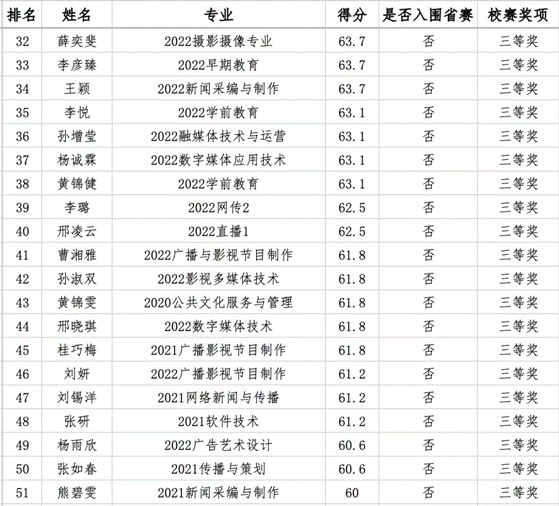 | 排名 | 姓名 | 专业 | 得分 | 是否入围省赛 | 校赛奖项 |
|---|---|---|---|---|---|
| 32 | 薛奕斐 | 2022摄影摄像专业 | 63.7 | 否 | 三等奖 |
| 33 | 李彦臻 | 2022早期教育 | 63.7 | 否 | 三等奖 |
| 34 | 王颖 | 2022新闻采编与制作 | 63.7 | 否 | 三等奖 |
| 35 | 李悦 | 2022学前教育 | 63.1 | 否 | 三等奖 |
| 36 | 孙增莹 | 2022融媒体技术与运营 | 63.1 | 否 | 三等奖 |
| 37 | 杨诚霖 | 2022数字媒体应用技术 | 63.1 | 否 | 三等奖 |
| 38 | 黄锦健 | 2022学前教育 | 63.1 | 否 | 三等奖 |
| 39 | 李璐 | 2022网传2 | 62.5 | 否 | 三等奖 |
| 40 | 邢凌云 | 2022直播1 | 62.5 | 否 | 三等奖 |
| 41 | 曹湘雅 | 2022广播与影视节目制作 | 61.8 | 否 | 三等奖 |
| 42 | 孙淑双 | 2022影视多媒体技术 | 61.8 | 否 | 三等奖 |
| 43 | 黄锦雯 | 2020公共文化服务与管理 | 61.8 | 否 | 三等奖 |
| 44 | 邢晓琪 | 2022数字媒体技术 | 61.8 | 否 | 三等奖 |
| 45 | 桂巧梅 | 2021广播影视节目制作 | 61.8 | 否 | 三等奖 |
| 46 | 刘妍 | 2022广播影视节目制作 | 61.2 | 否 | 三等奖 |
| 47 | 刘锡洋 | 2021网络新闻与传播 | 61.2 | 否 | 三等奖 |
| 48 | 张研 | 2021软件技术 | 61.2 | 否 | 三等奖 |
| 49 | 杨雨欣 | 2022广告艺术设计 | 60.6 | 否 | 三等奖 |
| 50 | 张如春 | 2021传播与策划 | 60.6 | 否 | 三等奖 |
| 51 | 熊碧雯 | 2021新闻采编与制作 | 60 | 否 | 三等奖 |